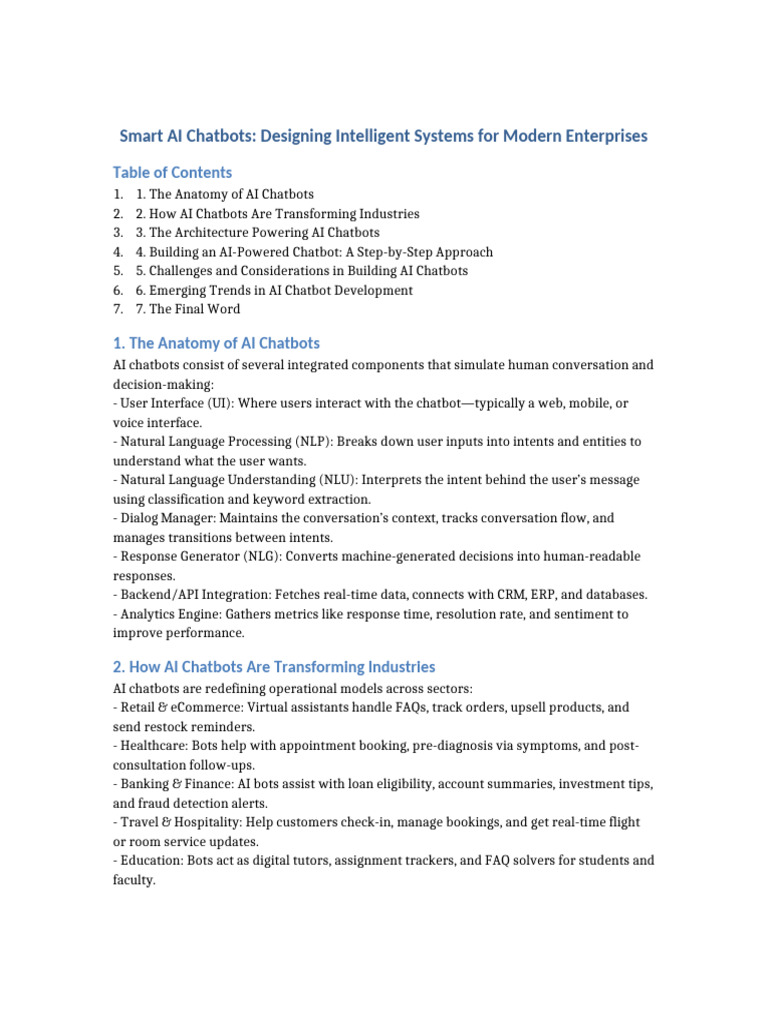 Smart AI Chatbots: Designing Intelligent Systems for Modern Enterprises

Table of Contents
1. 1. The Anatomy of AI Chatbots
2. 2. How AI Chatbots Are Transforming Industries
3. 3. The Architecture Powering AI Chatbots
4. 4. Building an AI-Powered Chatbot: A Step-by-Step Approach
5. 5. Challenges and Considerations in Building AI Chatbots
6. 6. Emerging Trends in AI Chatbot Development
7. 7. The Final Word

1. The Anatomy of AI Chatbots
AI chatbots consist of several integrated components that simulate human conversation and decision-making:
- User Interface (UI): Where users interact with the chatbot—typically a web, mobile, or voice interface.
- Natural Language Processing (NLP): Breaks down user inputs into intents and entities to understand what the user wants.
- Natural Language Understanding (NLU): Interprets the intent behind the user's message using classification and keyword extraction.
- Dialog Manager: Maintains the conversation's context, tracks conversation flow, and manages transitions between intents.
- Response Generator (NLG): Converts machine-generated decisions into human-readable responses.
- Backend/API Integration: Fetches real-time data, connects with CRM, ERP, and databases.
- Analytics Engine: Gathers metrics like response time, resolution rate, and sentiment to improve performance.

2. How AI Chatbots Are Transforming Industries
AI chatbots are redefining operational models across sectors:
- Retail & eCommerce: Virtual assistants handle FAQs, track orders, upsell products, and send restock reminders.
- Healthcare: Bots help with appointment booking, pre-diagnosis via symptoms, and post-consultation follow-ups.
- Banking & Finance: AI bots assist with loan eligibility, account summaries, investment tips, and fraud detection alerts.
- Travel & Hospitality: Help customers check-in, manage bookings, and get real-time flight or room service updates.
- Education: Bots act as digital tutors, assignment trackers, and FAQ solvers for students and faculty.